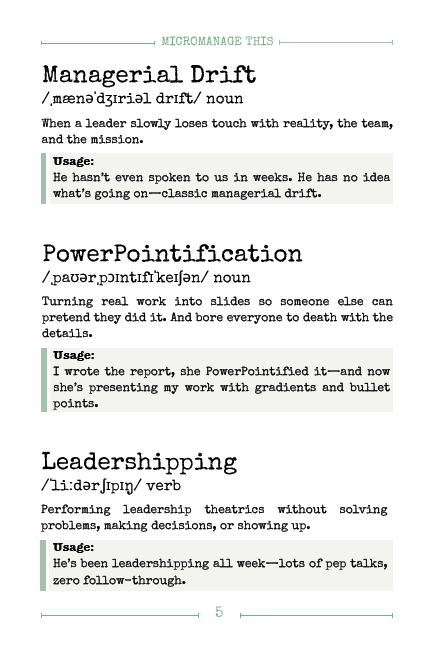 MICROMANAGE THIS

Managerial Drift

/ˌmænəˈdʒɪriəl drɪft/ noun

When a leader slowly loses touch with reality, the team, and the mission.

Usage:
He hasn't even spoken to us in weeks. He has no idea what's going on—classic managerial drift.

PowerPointification

/ˌpaʊərˌpɔɪntɪfɪˈkeɪʃən/ noun

Turning real work into slides so someone else can pretend they did it. And bore everyone to death with the details.

Usage:
I wrote the report, she PowerPointified it—and now she's presenting my work with gradients and bullet points.

Leadershipping

/ˈliːdərʃɪpɪŋ/ verb

Performing leadership theatrics without solving problems, making decisions, or showing up.

Usage:
He's been leadershipping all week—lots of pep talks, zero follow-through.

5